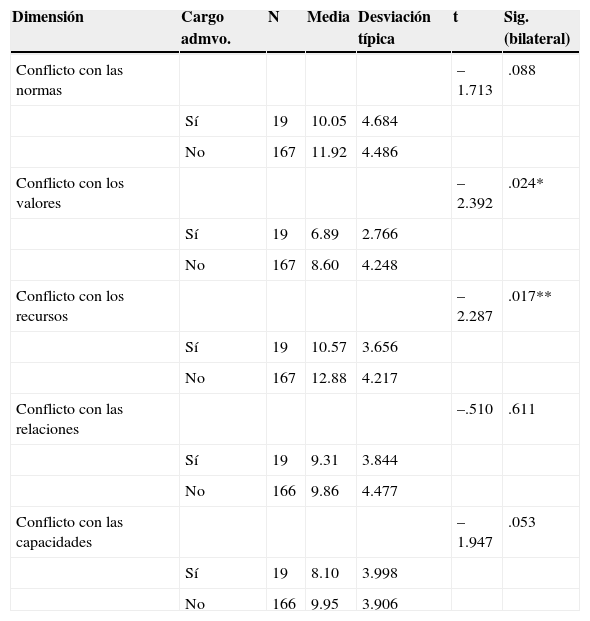 | Dimensión | Cargo admvo. | N | Media | Desviación típica | t | Sig. (bilateral) |
|---|---|---|---|---|---|---|
| Conflicto con las normas | | | | | –1.713 | .088 |
| | Sí | 19 | 10.05 | 4.684 | | |
| | No | 167 | 11.92 | 4.486 | | |
| Conflicto con los valores | | | | | –2.392 | .024* |
| | Sí | 19 | 6.89 | 2.766 | | |
| | No | 167 | 8.60 | 4.248 | | |
| Conflicto con los recursos | | | | | –2.287 | .017** |
| | Sí | 19 | 10.57 | 3.656 | | |
| | No | 167 | 12.88 | 4.217 | | |
| Conflicto con las relaciones | | | | | –.510 | .611 |
| | Sí | 19 | 9.31 | 3.844 | | |
| | No | 166 | 9.86 | 4.477 | | |
| Conflicto con las capacidades | | | | | –1.947 | .053 |
| | Sí | 19 | 8.10 | 3.998 | | |
| | No | 166 | 9.95 | 3.906 | | |